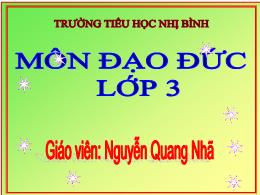 TRƯỜNG TIỂU HỌC NHỊ BÌNH

MÔN ĐẠO ĐỨC
LỚP 3

Giáo viên: Nguyễn Quang Nhã